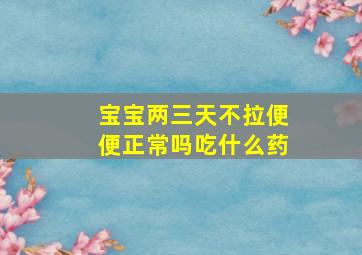 宝宝两三天不拉便便正常吗吃什么药